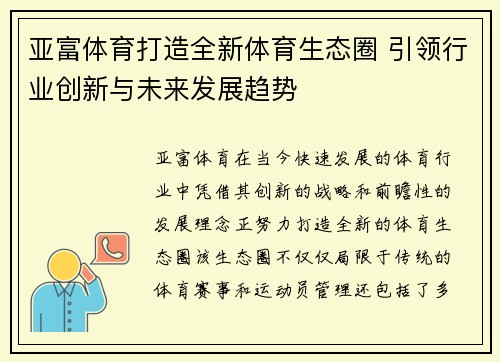 亚富体育打造全新体育生态圈 引领行业创新与未来发展趋势

亚富体育在当今快速发展的体育行业中凭借其创新的战略和前瞻性的发展理念正努力打造全新的体育生态圈该生态圈不仅仅局限于传统的体育赛事和运动员管理还包括了多